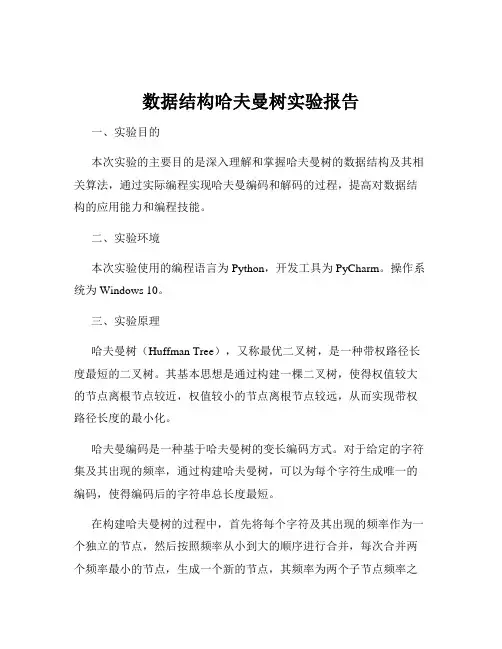 数据结构哈夫曼树实验报告

一、实验目的

本次实验的主要目的是深入理解和掌握哈夫曼树的数据结构及其相关算法，通过实际编程实现哈夫曼编码和解码的过程，提高对数据结构的应用能力和编程技能。

二、实验环境

本次实验使用的编程语言为 Python，开发工具为 PyCharm。操作系统为 Windows 10。

三、实验原理

哈夫曼树（Huffman Tree），又称最优二叉树，是一种带权路径长度最短的二叉树。其基本思想是通过构建一棵二叉树，使得权值较大的节点离根节点较近，权值较小的节点离根节点较远，从而实现带权路径长度的最小化。

哈夫曼编码是一种基于哈夫曼树的变长编码方式。对于给定的字符集及其出现的频率，通过构建哈夫曼树，可以为每个字符生成唯一的编码，使得编码后的字符串总长度最短。

在构建哈夫曼树的过程中，首先将每个字符及其出现的频率作为一个独立的节点，然后按照频率从小到大的顺序进行合并，每次合并两个频率最小的节点，生成一个新的节点，其频率为两个子节点频率之